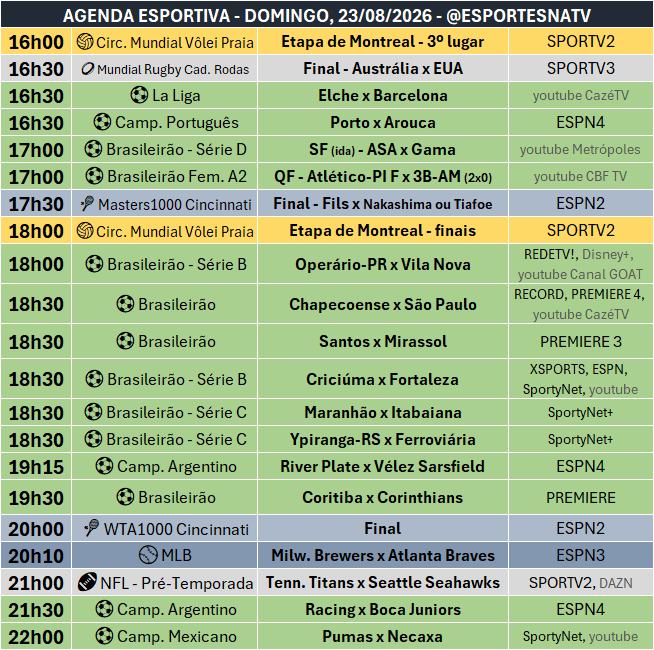 AGENDA ESPORTIVA - DOMINGO, 23/08/2026 - @ESPORTESNATV

| | | | |
|---|---|---|---|
| 16h00 | Circ. Mundial Vôlei Praia | Etapa de Montreal - 3º lugar | SPORTV2 |
| 16h30 | Mundial Rugby Cad. Rodas | Final - Austrália x EUA | SPORTV3 |
| 16h30 | La Liga | Elche x Barcelona | youtube CazéTV |
| 16h30 | Camp. Português | Porto x Arouca | ESPN4 |
| 17h00 | Brasileirão - Série D | SF (ida) - ASA x Gama | youtube Metrópoles |
| 17h00 | Brasileirão Fem. A2 | QF - Atlético-PI F x 3B-AM (2x0) | youtube CBF TV |
| 17h30 | Masters1000 Cincinnati | Final - Fils x Nakashima ou Tiafoe | ESPN2 |
| 18h00 | Circ. Mundial Vôlei Praia | Etapa de Montreal - finais | SPORTV2 |
| 18h00 | Brasileirão - Série B | Operário-PR x Vila Nova | REDETV!, Disney+, youtube Canal GOAT |
| 18h30 | Brasileirão | Chapecoense x São Paulo | RECORD, PREMIERE 4, youtube CazéTV |
| 18h30 | Brasileirão | Santos x Mirassol | PREMIERE 3 |
| 18h30 | Brasileirão - Série B | Criciúma x Fortaleza | XSPORTS, ESPN, SportyNet, youtube |
| 18h30 | Brasileirão - Série C | Maranhão x Itabaiana | SportyNet+ |
| 18h30 | Brasileirão - Série C | Ypiranga-RS x Ferroviária | SportyNet+ |
| 19h15 | Camp. Argentino | River Plate x Vélez Sarsfield | ESPN4 |
| 19h30 | Brasileirão | Coritiba x Corinthians | PREMIERE |
| 20h00 | WTA1000 Cincinnati | Final | ESPN2 |
| 20h10 | MLB | Milw. Brewers x Atlanta Braves | ESPN3 |
| 21h00 | NFL - Pré-Temporada | Tenn. Titans x Seattle Seahawks | SPORTV2, DAZN |
| 21h30 | Camp. Argentino | Racing x Boca Juniors | ESPN4 |
| 22h00 | Camp. Mexicano | Pumas x Necaxa | SportyNet, youtube |